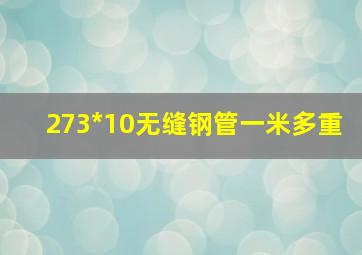 273*10无缝钢管一米多重